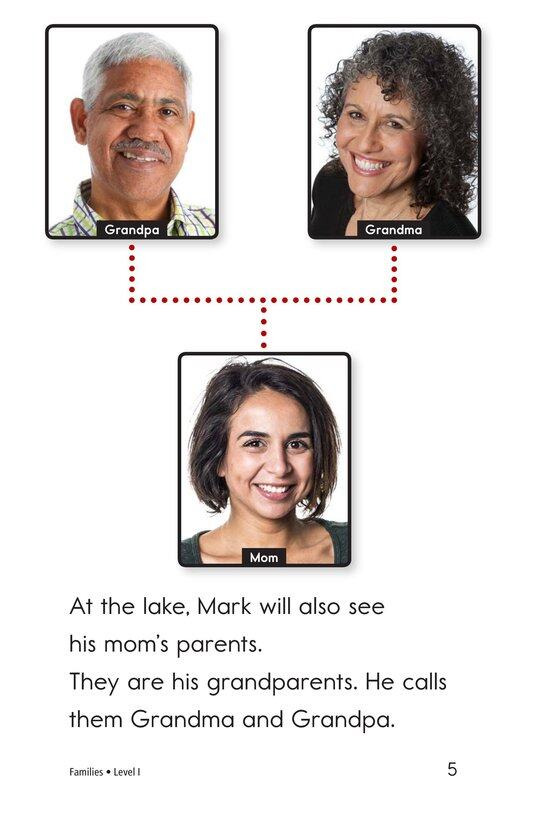 Grandpa

Grandma

Mom

At the lake, Mark will also see his mom's parents.
They are his grandparents. He calls them Grandma and Grandpa.

Families • Level I

5